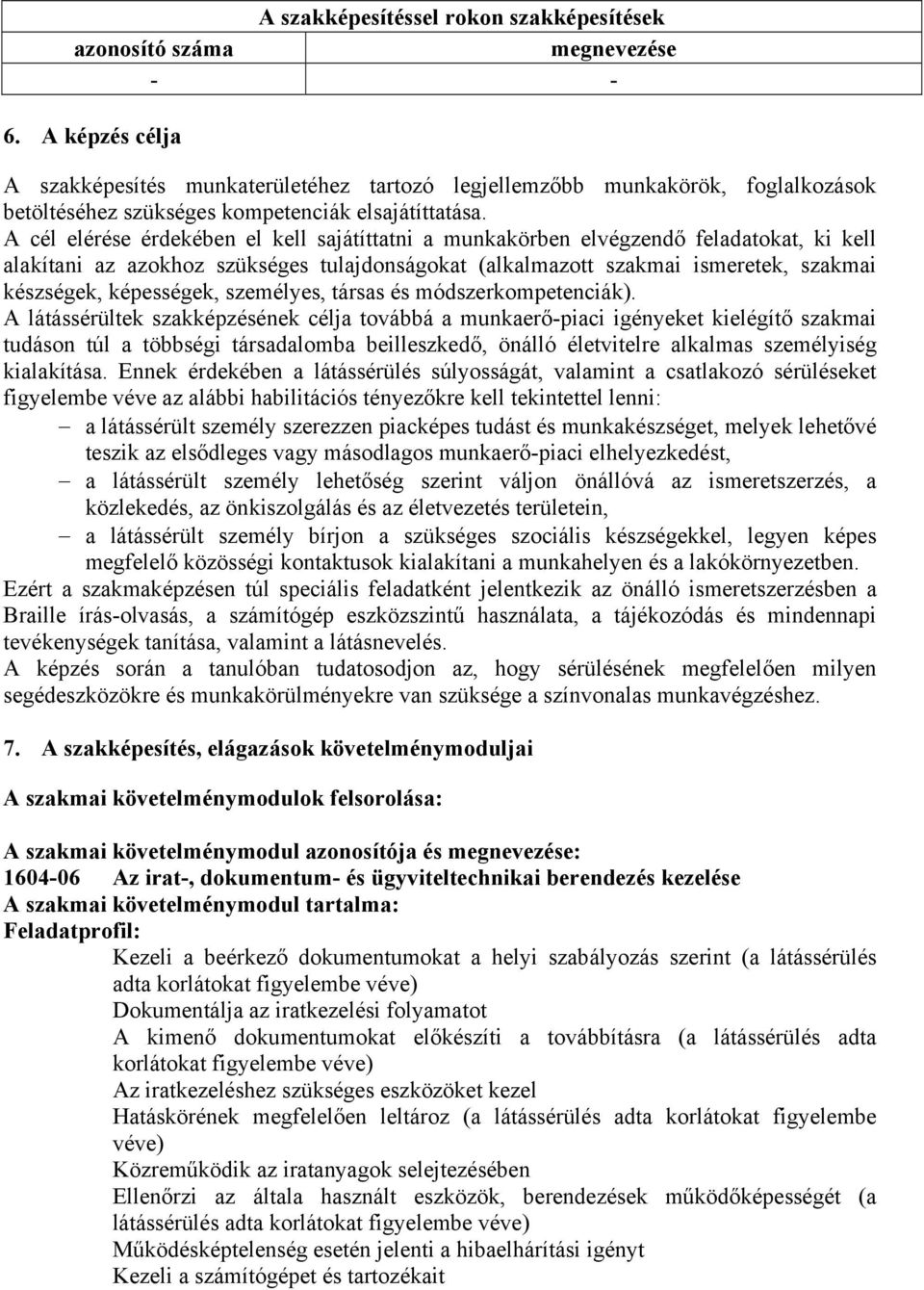 | A szakképesítéssel rokon szakképesítések | |
|---|---|
| azonosító száma | megnevezése |
| - | - |

6. A képzés célja

A szakképesítés munkaterületéhez tartozó legjellemzőbb munkakörök, foglalkozások betöltéséhez szükséges kompetenciák elsajátíttatása.
A cél elérése érdekében el kell sajátíttatni a munkakörben elvégzendő feladatokat, ki kell alakítani az azokhoz szükséges tulajdonságokat (alkalmazott szakmai ismeretek, szakmai készségek, képességek, személyes, társas és módszerkompetenciák).
A látássérültek szakképzésének célja továbbá a munkaerő-piaci igényeket kielégítő szakmai tudáson túl a többségi társadalomba beilleszkedő, önálló életvitelre alkalmas személyiség kialakítása. Ennek érdekében a látássérülés súlyosságát, valamint a csatlakozó sérüléseket figyelembe véve az alábbi habilitációs tényezőkre kell tekintettel lenni:
– a látássérült személy szerezzen piacképes tudást és munkakészséget, melyek lehetővé teszik az elsődleges vagy másodlagos munkaerő-piaci elhelyezkedést,
– a látássérült személy lehetőség szerint váljon önállóvá az ismeretszerzés, a közlekedés, az önkiszolgálás és az életvezetés területein,
– a látássérült személy bírjon a szükséges szociális készségekkel, legyen képes megfelelő közösségi kontaktusok kialakítani a munkahelyen és a lakókörnyezetben.
Ezért a szakmaképzésen túl speciális feladatként jelentkezik az önálló ismeretszerzésben a Braille írás-olvasás, a számítógép eszközszintű használata, a tájékozódás és mindennapi tevékenységek tanítása, valamint a látásnevelés.
A képzés során a tanulóban tudatosodjon az, hogy sérülésének megfelelően milyen segédeszközökre és munkakörülményekre van szüksége a színvonalas munkavégzéshez.

7. A szakképesítés, elágazások követelménymoduljai

A szakmai követelménymodulok felsorolása:

A szakmai követelménymodul azonosítója és megnevezése:
1604-06 Az irat-, dokumentum- és ügyviteltechnikai berendezés kezelése
A szakmai követelménymodul tartalma:
Feladatprofil:
Kezeli a beérkező dokumentumokat a helyi szabályozás szerint (a látássérülés adta korlátokat figyelembe véve)
Dokumentálja az iratkezelési folyamatot
A kimenő dokumentumokat előkészíti a továbbításra (a látássérülés adta korlátokat figyelembe véve)
Az iratkezeléshez szükséges eszközöket kezel
Hatáskörének megfelelően leltároz (a látássérülés adta korlátokat figyelembe véve)
Közreműködik az iratanyagok selejtezésében
Ellenőrzi az általa használt eszközök, berendezések működőképességét (a látássérülés adta korlátokat figyelembe véve)
Működésképtelenség esetén jelenti a hibaelhárítási igényt
Kezeli a számítógépet és tartozékait